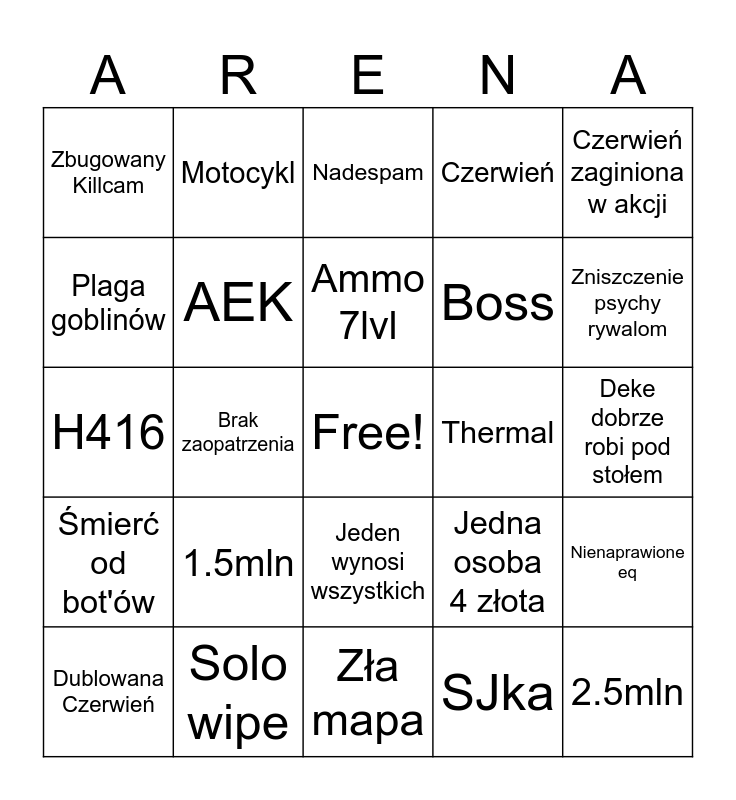 | A | R | E | N | A |
|---|---|---|---|---|
| Zbugowany Killcam | Motocykl | Nadespam | Czerwień | Czerwień zaginiona w akcji |
| Plaga goblinów | AEK | Ammo 7lvl | Boss | Zniszczenie psychy rywalom |
| H416 | Brak zaopatrzenia | Free! | Thermal | Deke dobrze robi pod stołem |
| Śmierć od bot'ów | 1.5mln | Jeden wynosi wszystkich | Jedna osoba 4 złota | Nienaprawione eq |
| Dublowana Czerwień | Solo wipe | Zła mapa | SJka | 2.5mln |